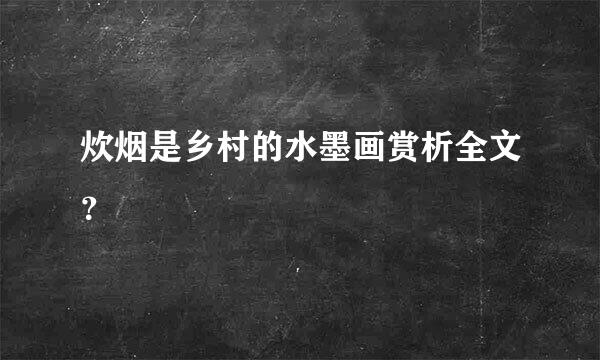 炊烟是乡村的水墨画赏析全文?